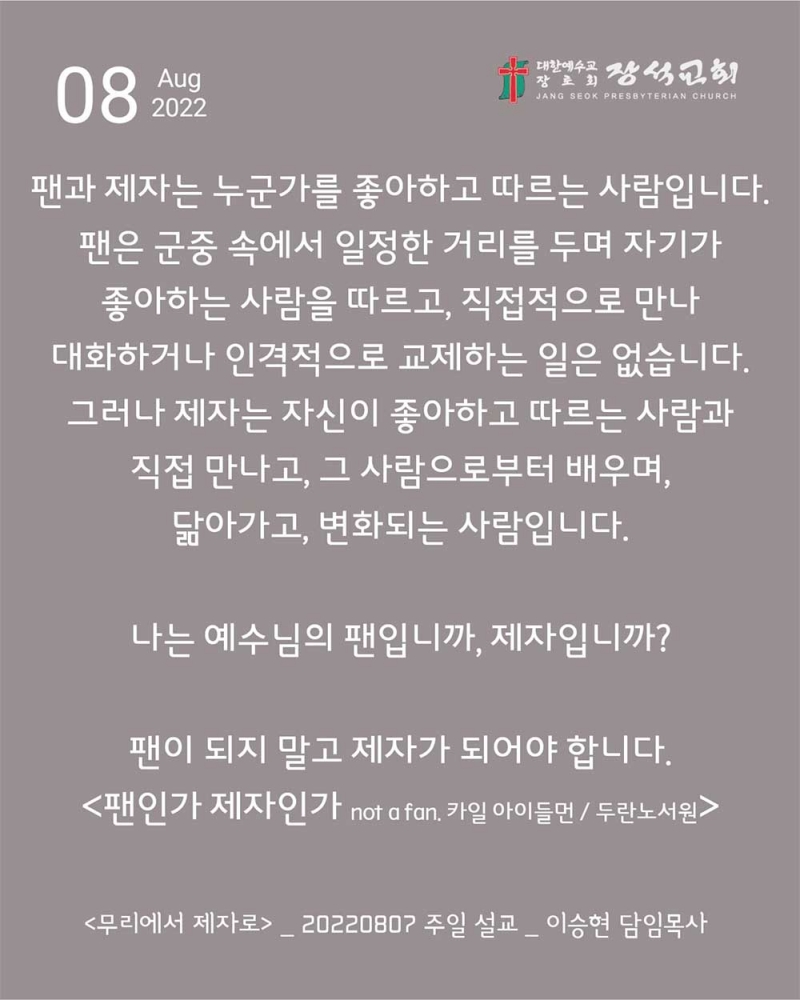 08 Aug 2022

대한예수교 장로회 장석교회
JANG SEOK PRESBYTERIAN CHURCH

팬과 제자는 누군가를 좋아하고 따르는 사람입니다. 팬은 군중 속에서 일정한 거리를 두며 자기가 좋아하는 사람을 따르고, 직접적으로 만나 대화하거나 인격적으로 교제하는 일은 없습니다. 그러나 제자는 자신이 좋아하고 따르는 사람과 직접 만나고, 그 사람으로부터 배우며, 닮아가고, 변화되는 사람입니다.

나는 예수님의 팬입니까, 제자입니까?

팬이 되지 말고 제자가 되어야 합니다.
<팬인가 제자인가 not a fan. 카일 아이들먼 / 두란노서원>

<무리에서 제자로> _ 20220807 주일 설교 _ 이승현 담임목사